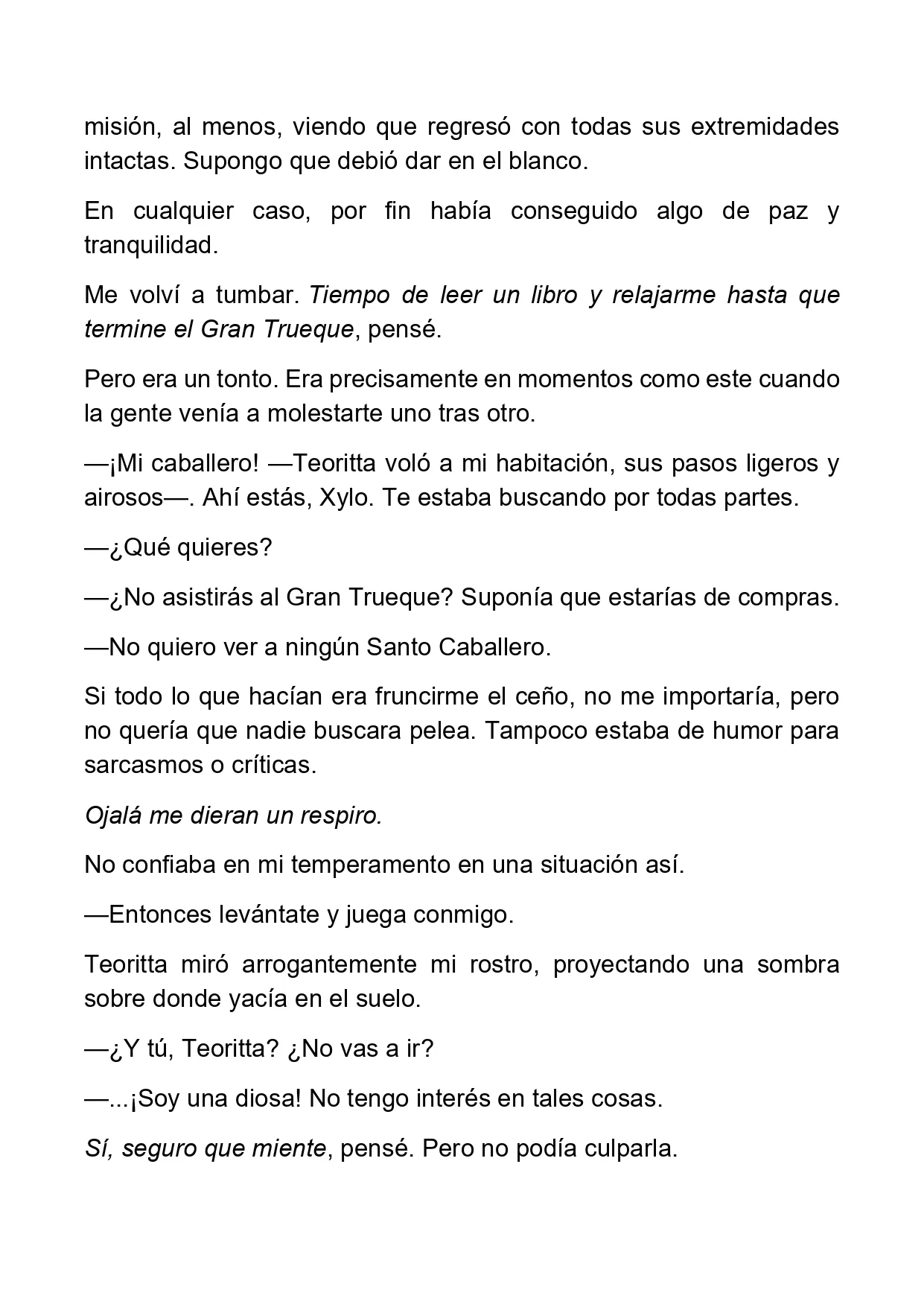 misión, al menos, viendo que regresó con todas sus extremidades intactas. Supongo que debió dar en el blanco.

En cualquier caso, por fin había conseguido algo de paz y tranquilidad.

Me volví a tumbar. Tiempo de leer un libro y relajarme hasta que termine el Gran Trueque, pensé.

Pero era un tonto. Era precisamente en momentos como este cuando la gente venía a molestarte uno tras otro.

—¡Mi caballero! —Teoritta voló a mi habitación, sus pasos ligeros y airosos—. Ahí estás, Xylo. Te estaba buscando por todas partes.

—¿Qué quieres?

—¿No asistirás al Gran Trueque? Suponía que estarías de compras.

—No quiero ver a ningún Santo Caballero.

Si todo lo que hacían era fruncirme el ceño, no me importaría, pero no quería que nadie buscara pelea. Tampoco estaba de humor para sarcasmos o críticas.

Ojalá me dieran un respiro.

No confiaba en mi temperamento en una situación así.

—Entonces levántate y juega conmigo.

Teoritta miró arrogantemente mi rostro, proyectando una sombra sobre donde yacía en el suelo.

—¿Y tú, Teoritta? ¿No vas a ir?

—...¡Soy una diosa! No tengo interés en tales cosas.

Sí, seguro que miente, pensé. Pero no podía culparla.